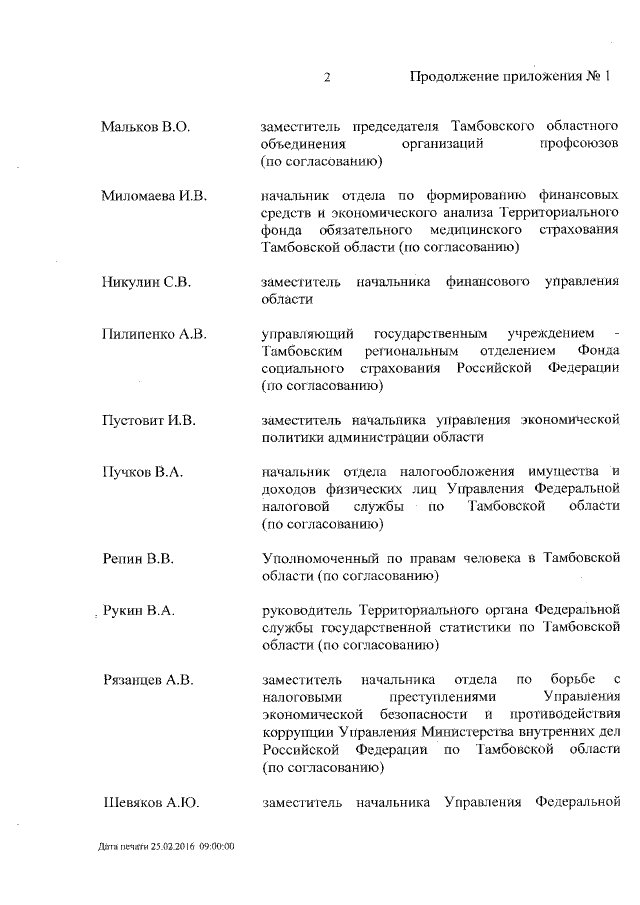 2 Продолжение приложения № 1

Мальков В.О. заместитель председателя Тамбовского областного объединения организаций профсоюзов (по согласованию)

Миломаева И.В. начальник отдела по формированию финансовых средств и экономического анализа Территориального фонда обязательного медицинского страхования Тамбовской области (по согласованию)

Никулин С.В. заместитель начальника финансового управления области

Пилипенко А.В. управляющий государственным учреждением - Тамбовским региональным отделением Фонда социального страхования Российской Федерации (по согласованию)

Пустовит И.В. заместитель начальника управления экономической политики администрации области

Пучков В.А. начальник отдела налогообложения имущества и доходов физических лиц Управления Федеральной налоговой службы по Тамбовской области (по согласованию)

Репин В.В. Уполномоченный по правам человека в Тамбовской области (по согласованию)

Рукин В.А. руководитель Территориального органа Федеральной службы государственной статистики по Тамбовской области (по согласованию)

Рязанцев А.В. заместитель начальника отдела по борьбе с налоговыми преступлениями Управления экономической безопасности и противодействия коррупции Управления Министерства внутренних дел Российской Федерации по Тамбовской области (по согласованию)

Шевяков А.Ю. заместитель начальника Управления Федеральной

Дата печати 25.02.2016 09:00:00